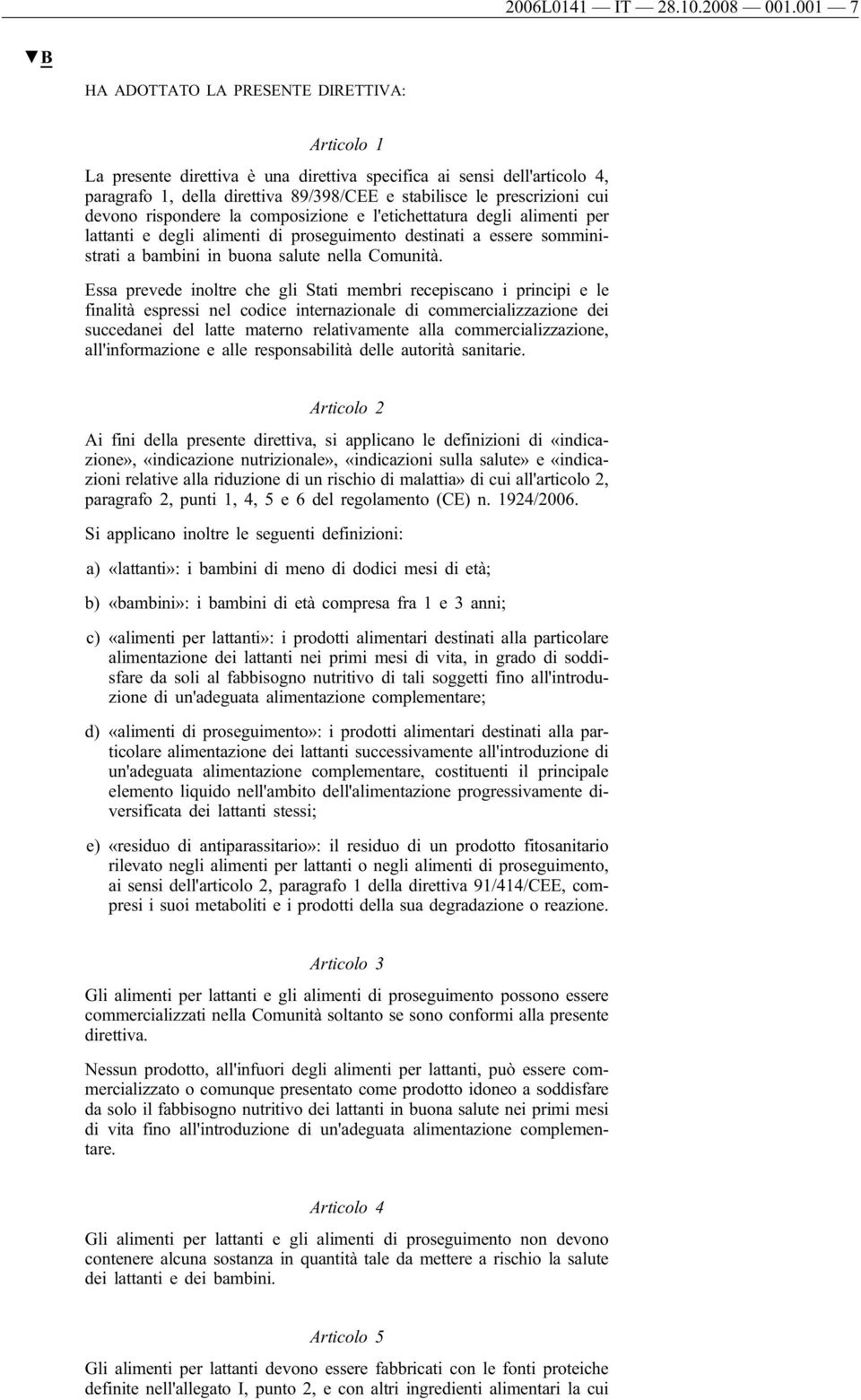 2006L0141 — IT — 28.10.2008 — 001.001 — 7

▼B

HA ADOTTATO LA PRESENTE DIRETTIVA:

Articolo 1

La presente direttiva è una direttiva specifica ai sensi dell'articolo 4, paragrafo 1, della direttiva 89/398/CEE e stabilisce le prescrizioni cui devono rispondere la composizione e l'etichettatura degli alimenti per lattanti e degli alimenti di proseguimento destinati a essere somministrati a bambini in buona salute nella Comunità.

Essa prevede inoltre che gli Stati membri recepiscano i principi e le finalità espressi nel codice internazionale di commercializzazione dei succedanei del latte materno relativamente alla commercializzazione, all'informazione e alle responsabilità delle autorità sanitarie.

Articolo 2

Ai fini della presente direttiva, si applicano le definizioni di «indicazione», «indicazione nutrizionale», «indicazioni sulla salute» e «indicazioni relative alla riduzione di un rischio di malattia» di cui all'articolo 2, paragrafo 2, punti 1, 4, 5 e 6 del regolamento (CE) n. 1924/2006.

Si applicano inoltre le seguenti definizioni:

a) «lattanti»: i bambini di meno di dodici mesi di età;

b) «bambini»: i bambini di età compresa fra 1 e 3 anni;

c) «alimenti per lattanti»: i prodotti alimentari destinati alla particolare alimentazione dei lattanti nei primi mesi di vita, in grado di soddisfare da soli al fabbisogno nutritivo di tali soggetti fino all'introduzione di un'adeguata alimentazione complementare;

d) «alimenti di proseguimento»: i prodotti alimentari destinati alla particolare alimentazione dei lattanti successivamente all'introduzione di un'adeguata alimentazione complementare, costituenti il principale elemento liquido nell'ambito dell'alimentazione progressivamente diversificata dei lattanti stessi;

e) «residuo di antiparassitario»: il residuo di un prodotto fitosanitario rilevato negli alimenti per lattanti o negli alimenti di proseguimento, ai sensi dell'articolo 2, paragrafo 1 della direttiva 91/414/CEE, compresi i suoi metaboliti e i prodotti della sua degradazione o reazione.

Articolo 3

Gli alimenti per lattanti e gli alimenti di proseguimento possono essere commercializzati nella Comunità soltanto se sono conformi alla presente direttiva.

Nessun prodotto, all'infuori degli alimenti per lattanti, può essere commercializzato o comunque presentato come prodotto idoneo a soddisfare da solo il fabbisogno nutritivo dei lattanti in buona salute nei primi mesi di vita fino all'introduzione di un'adeguata alimentazione complementare.

Articolo 4

Gli alimenti per lattanti e gli alimenti di proseguimento non devono contenere alcuna sostanza in quantità tale da mettere a rischio la salute dei lattanti e dei bambini.

Articolo 5

Gli alimenti per lattanti devono essere fabbricati con le fonti proteiche definite nell'allegato I, punto 2, e con altri ingredienti alimentari la cui